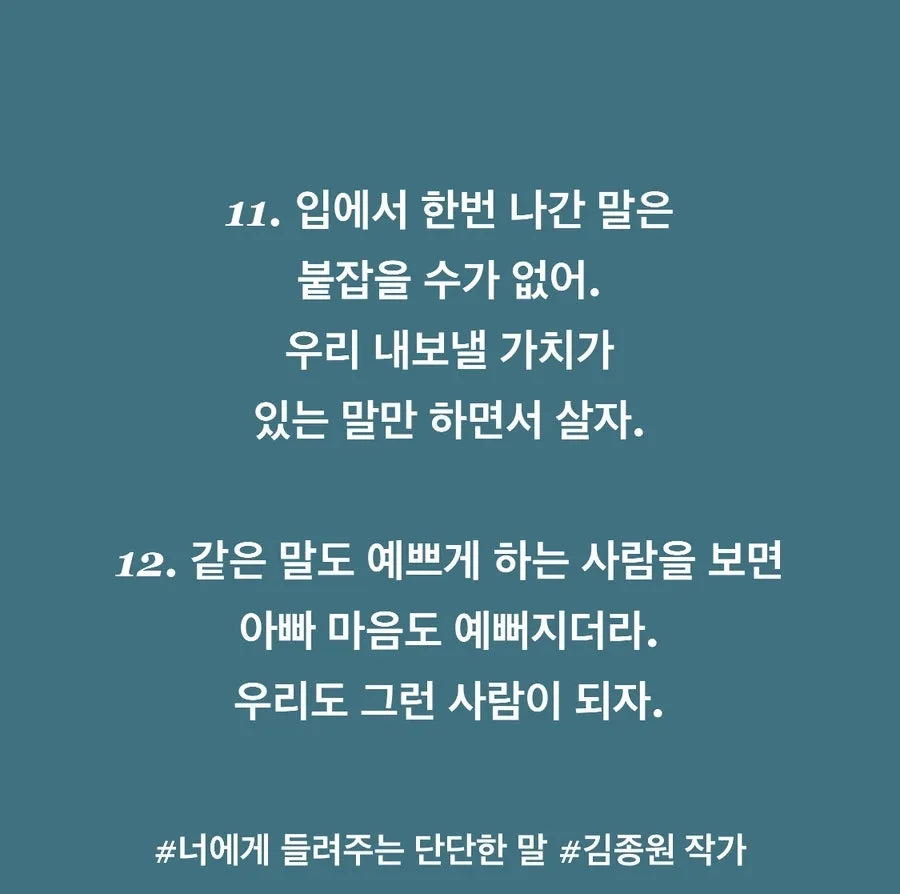 11. 입에서 한번 나간 말은
붙잡을 수가 없어.
우리 내보낼 가치가
있는 말만 하면서 살자.

12. 같은 말도 예쁘게 하는 사람을 보면
아빠 마음도 예뻐지더라.
우리도 그런 사람이 되자.

#너에게 들려주는 단단한 말 #김종원 작가